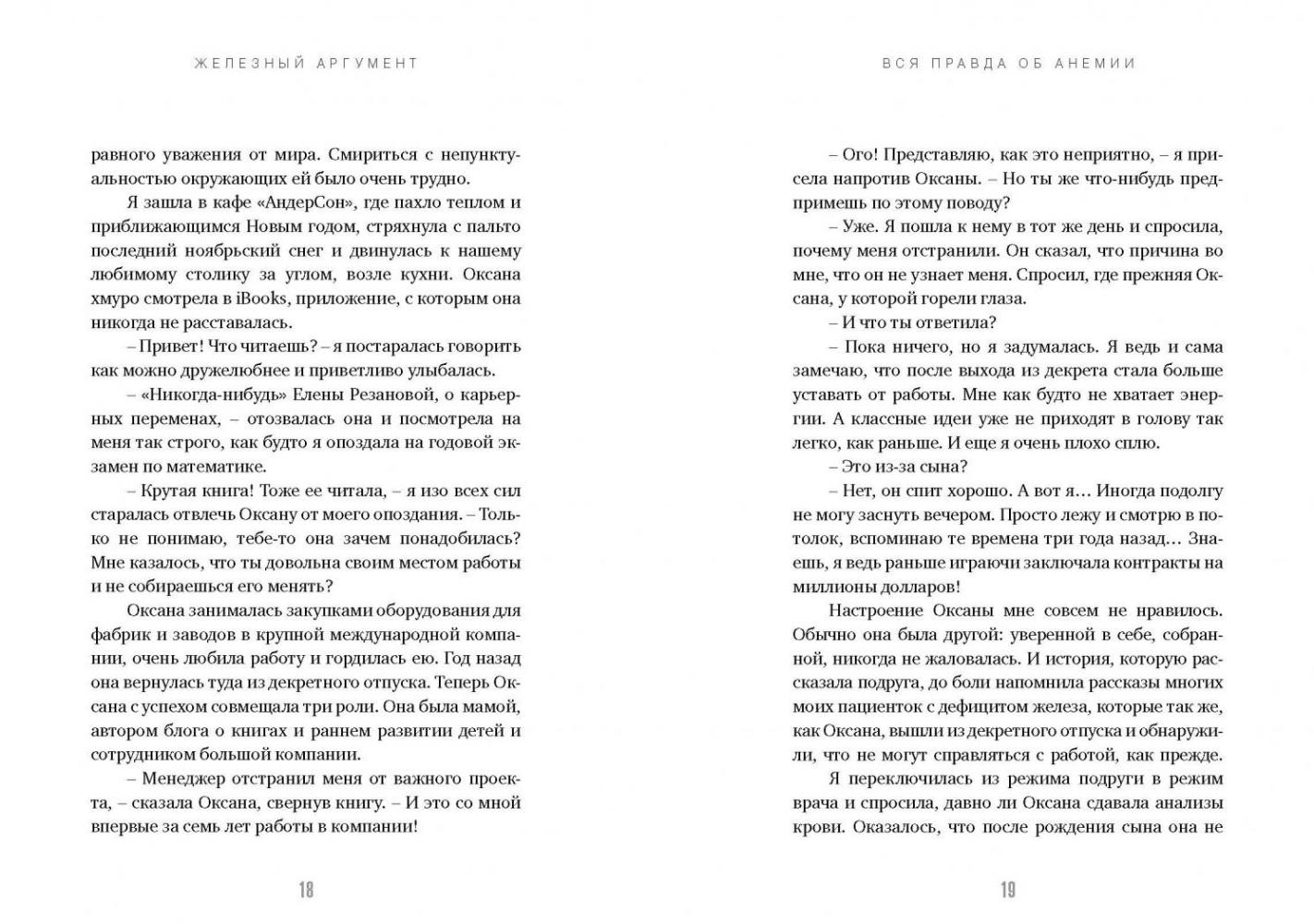 ЖЕЛЕЗНЫЙ АРГУМЕНТ

равного уважения от мира. Смириться с непунктуальностью окружающих ей было очень трудно.

Я зашла в кафе «АндерСон», где пахло теплом и приближающимся Новым годом, стряхнула с пальто последний ноябрьский снег и двинулась к нашему любимому столику за углом, возле кухни. Оксана хмуро смотрела в iBooks, приложение, с которым она никогда не расставалась.

– Привет! Что читаешь? – я постаралась говорить как можно дружелюбнее и приветливо улыбалась.

– «Никогда-нибудь» Елены Резановой, о карьерных переменах, – отозвалась она и посмотрела на меня так строго, как будто я опоздала на годовой экзамен по математике.

– Крутая книга! Тоже ее читала, – я изо всех сил старалась отвлечь Оксану от моего опоздания. – Только не понимаю, тебе-то она зачем понадобилась? Мне казалось, что ты довольна своим местом работы и не собираешься его менять?

Оксана занималась закупками оборудования для фабрик и заводов в крупной международной компании, очень любила работу и гордилась ею. Год назад она вернулась туда из декретного отпуска. Теперь Оксана с успехом совмещала три роли. Она была мамой, автором блога о книгах и раннем развитии детей и сотрудником большой компании.

– Менеджер отстранил меня от важного проекта, – сказала Оксана, свернув книгу. – И это со мной впервые за семь лет работы в компании!

18

ВСЯ ПРАВДА ОБ АНЕМИИ

– Ого! Представляю, как это неприятно, – я присела напротив Оксаны. – Но ты же что-нибудь предпримешь по этому поводу?

– Уже. Я пошла к нему в тот же день и спросила, почему меня отстранили. Он сказал, что причина во мне, что он не узнает меня. Спросил, где прежняя Оксана, у которой горели глаза.

– И что ты ответила?

– Пока ничего, но я задумалась. Я ведь и сама замечаю, что после выхода из декрета стала больше уставать от работы. Мне как будто не хватает энергии. А классные идеи уже не приходят в голову так легко, как раньше. И еще я очень плохо сплю.

– Это из-за сына?

– Нет, он спит хорошо. А вот я… Иногда подолгу не могу заснуть вечером. Просто лежу и смотрю в потолок, вспоминаю те времена три года назад… Знаешь, я ведь раньше играючи заключала контракты на миллионы долларов!

Настроение Оксаны мне совсем не нравилось. Обычно она была другой: уверенной в себе, собранной, никогда не жаловалась. И история, которую рассказала подруга, до боли напомнила рассказы многих моих пациенток с дефицитом железа, которые так же, как Оксана, вышли из декретного отпуска и обнаружили, что не могут справляться с работой, как прежде.

Я переключилась из режима подруги в режим врача и спросила, давно ли Оксана сдавала анализы крови. Оказалось, что после рождения сына она не

19